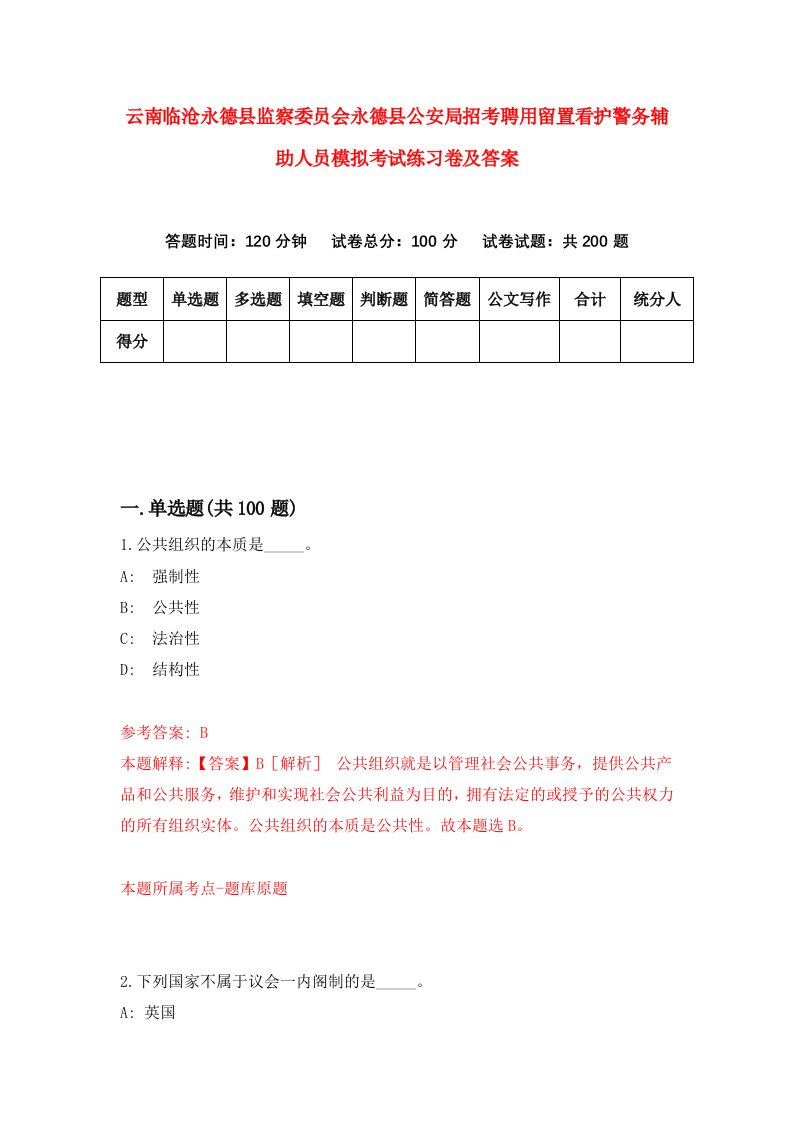 云南临沧永德县监察委员会永德县公安局招考聘用留置看护警务辅助人员模拟考试练习卷及答案

答题时间：120 分钟　试卷总分：100 分　试卷试题：共 200 题

| 题型 | 单选题 | 多选题 | 填空题 | 判断题 | 简答题 | 公文写作 | 合计 | 统分人 |
|---|---|---|---|---|---|---|---|---|
| 得分 | | | | | | | | |

一.单选题(共 100 题)

1.公共组织的本质是_____。

A:　强制性

B:　公共性

C:　法治性

D:　结构性

参考答案: B

本题解释:【答案】B［解析］　公共组织就是以管理社会公共事务，提供公共产品和公共服务，维护和实现社会公共利益为目的，拥有法定的或授予的公共权力的所有组织实体。公共组织的本质是公共性。故本题选 B。

本题所属考点-题库原题

2.下列国家不属于议会一内阁制的是_____。

A: 英国